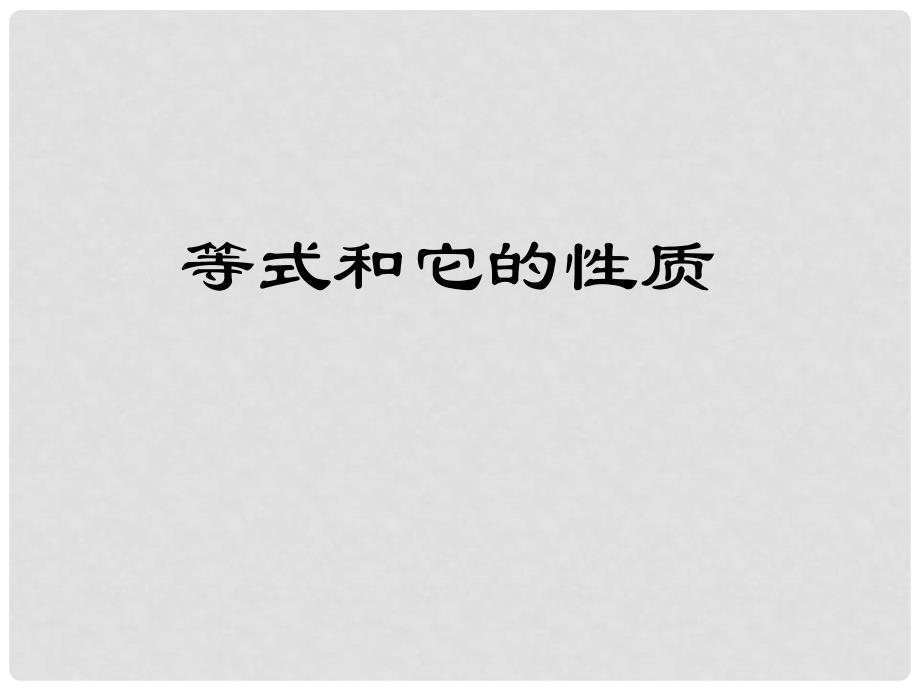 等式和它的性质